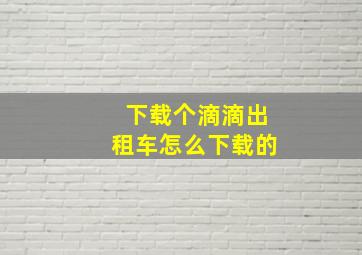 下载个滴滴出租车怎么下载的